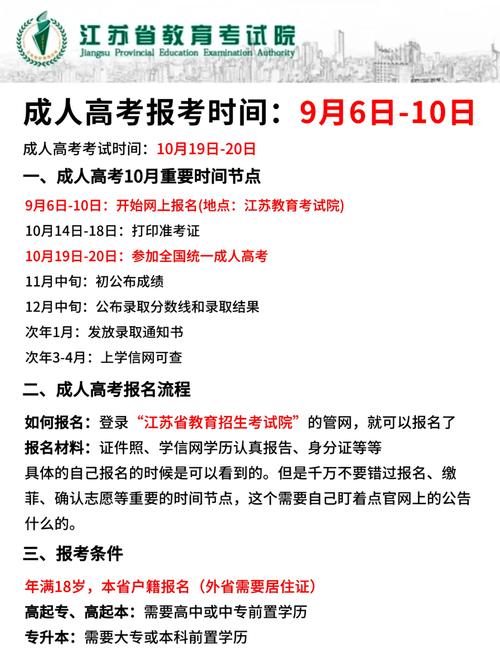 江苏省教育考试院
Jiangsu Provincial Education Examination Authority

成人高考报考时间：9月6日-10日

成人高考考试时间：10月19日-20日

一、成人高考10月重要时间节点

9月6日-10日：开始网上报名(地点：江苏教育考试院)
10月14日-18日：打印准考证
10月19日-20日：参加全国统一成人高考
11月中旬：初公布成绩
12月中旬：公布录取分数线和录取结果
次年1月：发放录取通知书
次年3-4月：上学信网可查

二、成人高考报名流程

如何报名：登录“江苏省教育招生考试院”的管网，就可以报名了
报名材料：证件照、学信网学历认真报告、身分证等等
具体的自己报名的时候是可以看到的。但是千万不要错过报名、缴菲、确认志愿等重要的时间节点，这个需要自己盯着点官网上的公告什么的。

三、报考条件

年满18岁，本省户籍报名（外省需要居住证）
高起专、高起本：需要高中或中专前置学历
专升本：需要大专或本科前置学历